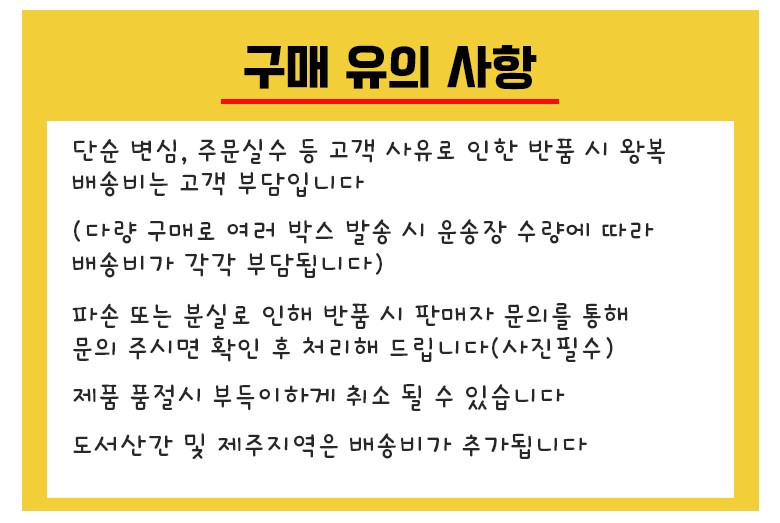 구매 유의 사항

단순 변심, 주문실수 등 고객 사유로 인한 반품 시 왕복 배송비는 고객 부담입니다

(다량 구매로 여러 박스 발송 시 운송장 수량에 따라 배송비가 각각 부담됩니다)

파손 또는 분실로 인해 반품 시 판매자 문의를 통해 문의 주시면 확인 후 처리해 드립니다(사진필수)

제품 품절시 부득이하게 취소 될 수 있습니다

도서산간 및 제주지역은 배송비가 추가됩니다